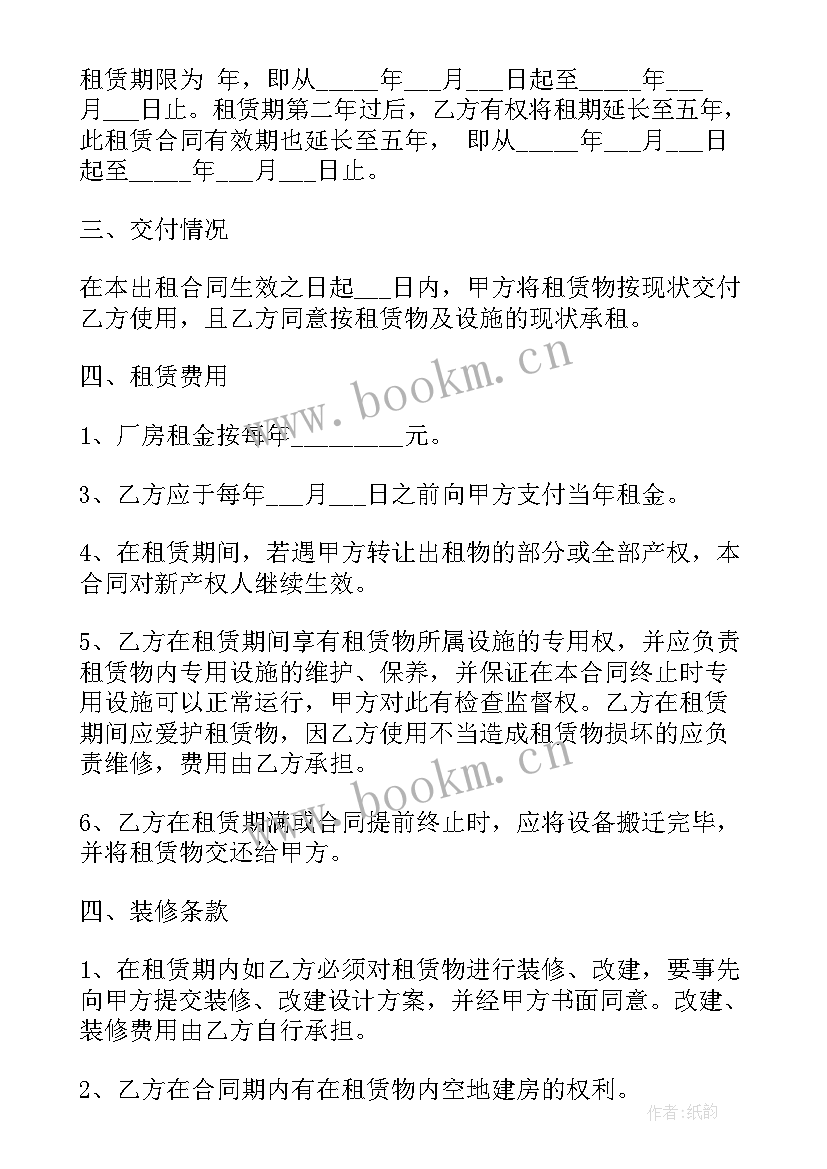 租赁期限为 年，即从_____年___月___日起至_____年___月___日止。租赁期第二年过后，乙方有权将租期延长至五年，此租赁合同有效期也延长至五年， 即从_____年___月___日起至_____年___月___日止。

三、交付情况

在本出租合同生效之日起___日内，甲方将租赁物按现状交付乙方使用，且乙方同意按租赁物及设施的现状承租。

四、租赁费用

1、厂房租金按每年_________元。

3、乙方应于每年___月___日之前向甲方支付当年租金。

4、在租赁期间，若遇甲方转让出租物的部分或全部产权，本合同对新产权人继续生效。

5、乙方在租赁期间享有租赁物所属设施的专用权，并应负责租赁物内专用设施的维护、保养，并保证在本合同终止时专用设施可以正常运行，甲方对此有检查监督权。乙方在租赁期间应爱护租赁物，因乙方使用不当造成租赁物损坏的应负责维修，费用由乙方承担。

6、乙方在租赁期满或合同提前终止时，应将设备搬迁完毕，并将租赁物交还给甲方。

四、装修条款

1、在租赁期内如乙方必须对租赁物进行装修、改建，要事先向甲方提交装修、改建设计方案，并经甲方书面同意。改建、装修费用由乙方自行承担。

2、乙方在合同期内有在租赁物内空地建房的权利。

www.bookm.cn
www.bookm.cn
作者:纸韵